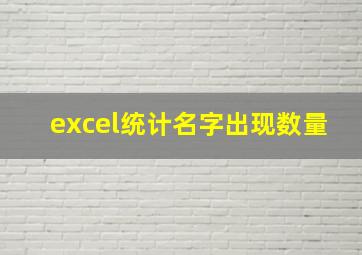 excel统计名字出现数量